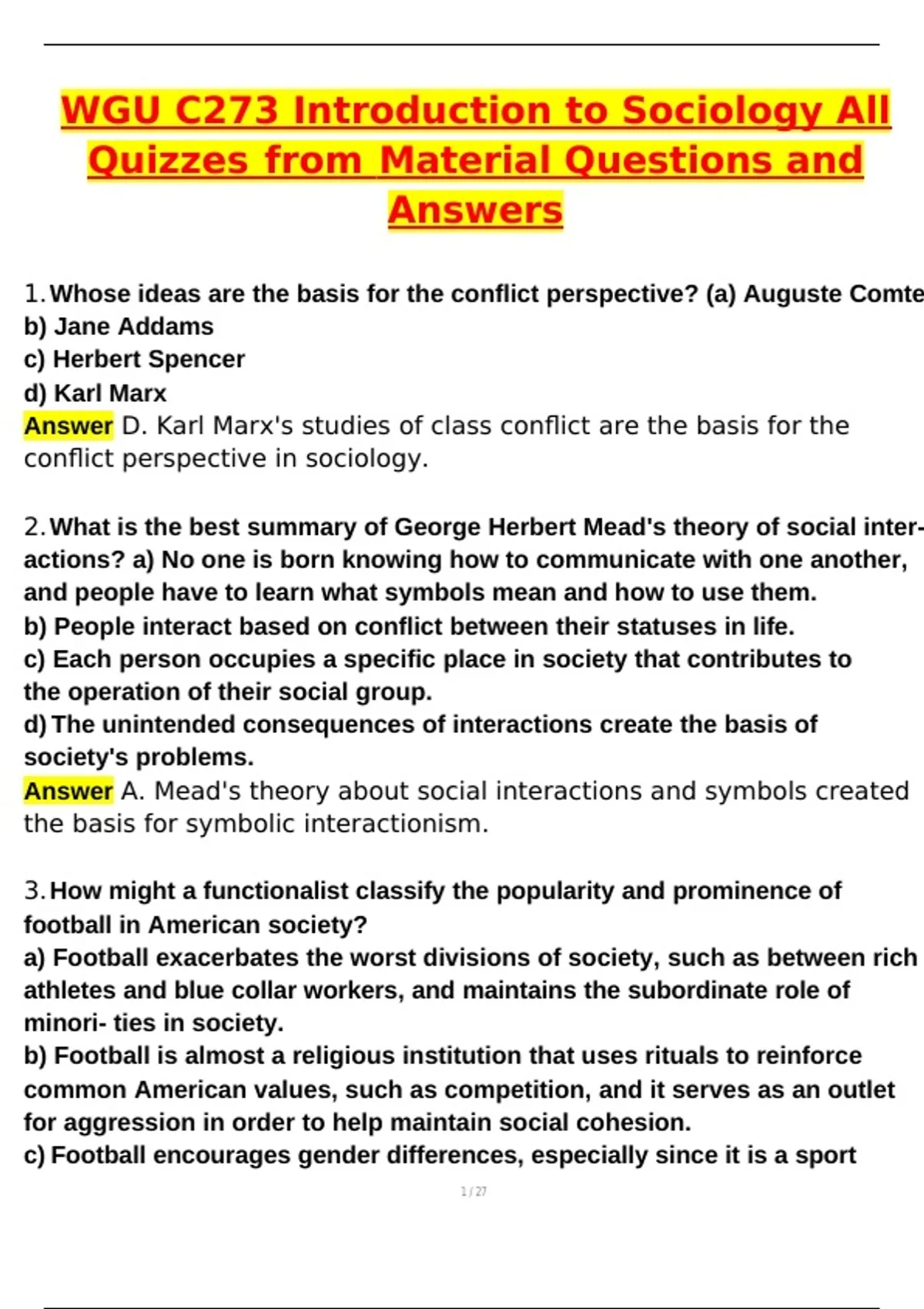 WGU C273 Introduction to Sociology All Quizzes from Material Questions and Answers

1. Whose ideas are the basis for the conflict perspective? (a) Auguste Comte
b) Jane Addams
c) Herbert Spencer
d) Karl Marx
Answer D. Karl Marx's studies of class conflict are the basis for the conflict perspective in sociology.

2. What is the best summary of George Herbert Mead's theory of social interactions? a) No one is born knowing how to communicate with one another, and people have to learn what symbols mean and how to use them.
b) People interact based on conflict between their statuses in life.
c) Each person occupies a specific place in society that contributes to the operation of their social group.
d) The unintended consequences of interactions create the basis of society's problems.
Answer A. Mead's theory about social interactions and symbols created the basis for symbolic interactionism.

3. How might a functionalist classify the popularity and prominence of football in American society?
a) Football exacerbates the worst divisions of society, such as between rich athletes and blue collar workers, and maintains the subordinate role of minori- ties in society.
b) Football is almost a religious institution that uses rituals to reinforce common American values, such as competition, and it serves as an outlet for aggression in order to help maintain social cohesion.
c) Football encourages gender differences, especially since it is a sport

1 / 27